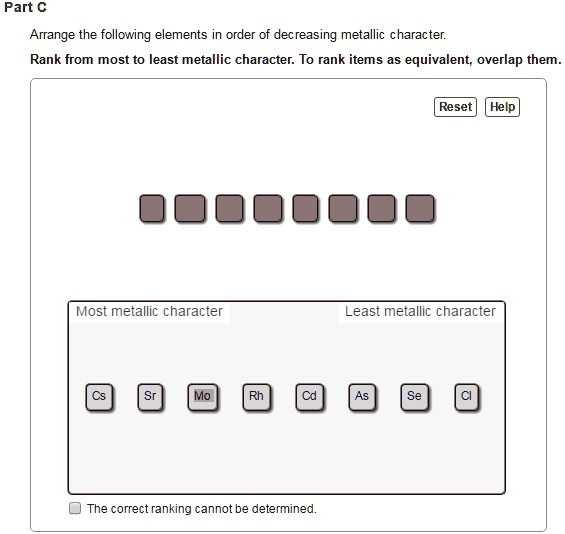 Part C

Arrange the following elements in order of decreasing metallic character.

**Rank from most to least metallic character. To rank items as equivalent, overlap them.**

Reset Help

Most metallic character

Least metallic character

Cs Sr Mo Rh Cd As Se Cl

The correct ranking cannot be determined.